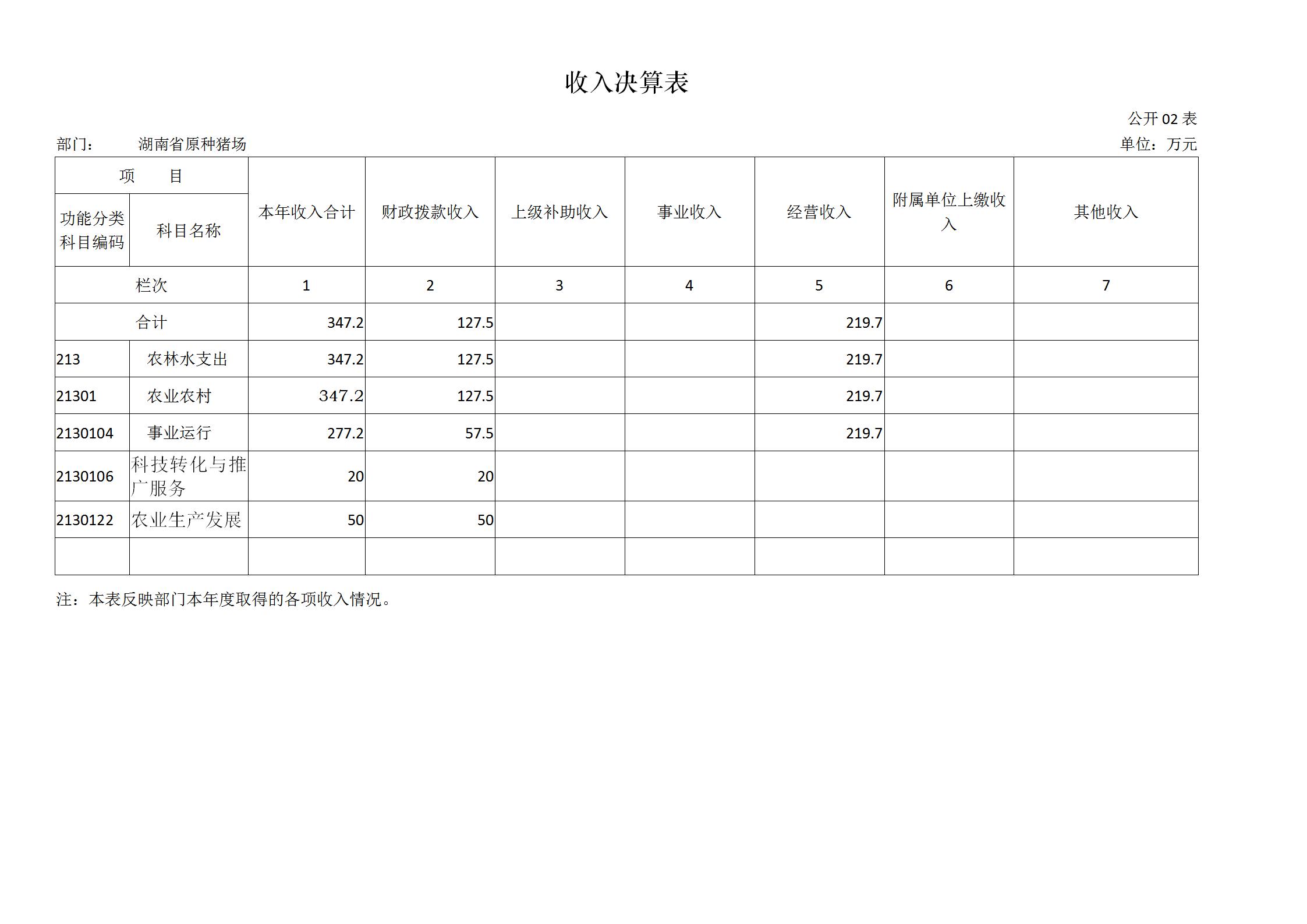 收入决算表

公开 02 表

部门：　湖南省原种猪场

单位：万元

| 项　目 | | 本年收入合计 | 财政拨款收入 | 上级补助收入 | 事业收入 | 经营收入 | 附属单位上缴收入 | 其他收入 |
|---|---|---|---|---|---|---|---|---|
| 功能分类科目编码 | 科目名称 | | | | | | | |
| 栏次 | | 1 | 2 | 3 | 4 | 5 | 6 | 7 |
| 合计 | | 347.2 | 127.5 | | | 219.7 | | |
| 213 | 农林水支出 | 347.2 | 127.5 | | | 219.7 | | |
| 21301 | 农业农村 | 347.2 | 127.5 | | | 219.7 | | |
| 2130104 | 事业运行 | 277.2 | 57.5 | | | 219.7 | | |
| 2130106 | 科技转化与推广服务 | 20 | 20 | | | | | |
| 2130122 | 农业生产发展 | 50 | 50 | | | | | |
| | | | | | | | | |

注：本表反映部门本年度取得的各项收入情况。